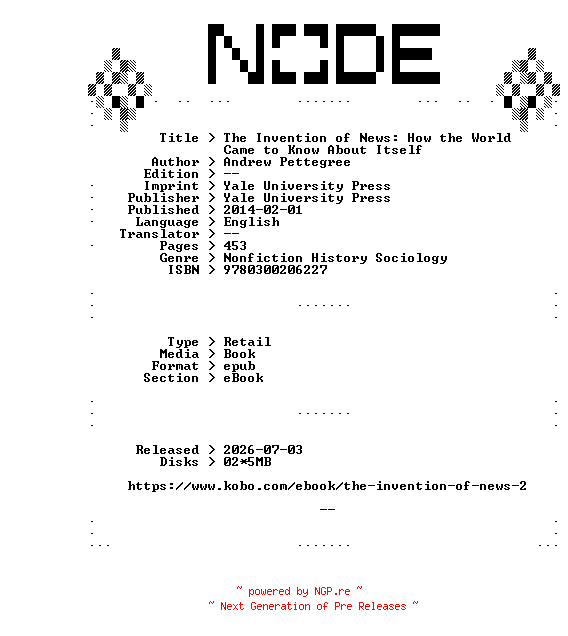 NODE

Title > The Invention of News: How the World Came to Know About Itself
Author > Andrew Pettegree
Edition > --
Imprint > Yale University Press
Publisher > Yale University Press
Published > 2014-02-01
Language > English
Translator > --
Pages > 453
Genre > Nonfiction History Sociology
ISBN > 9780300206227

Type > Retail
Media > Book
Format > epub
Section > eBook

Released > 2026-07-03
Disks > 02*5MB

https://www.kobo.com/ebook/the-invention-of-news-2

--

~ powered by NGP.re ~
~ Next Generation of Pre Releases ~